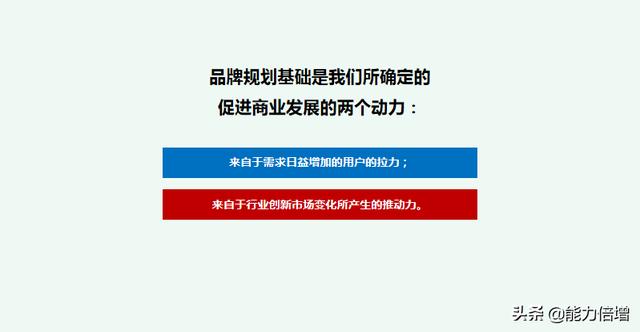 品牌规划基础是我们所确定的
促进商业发展的两个动力：

来自于需求日益增加的用户的拉力；

来自于行业创新市场变化所产生的推动力。

头条 @能力倍增